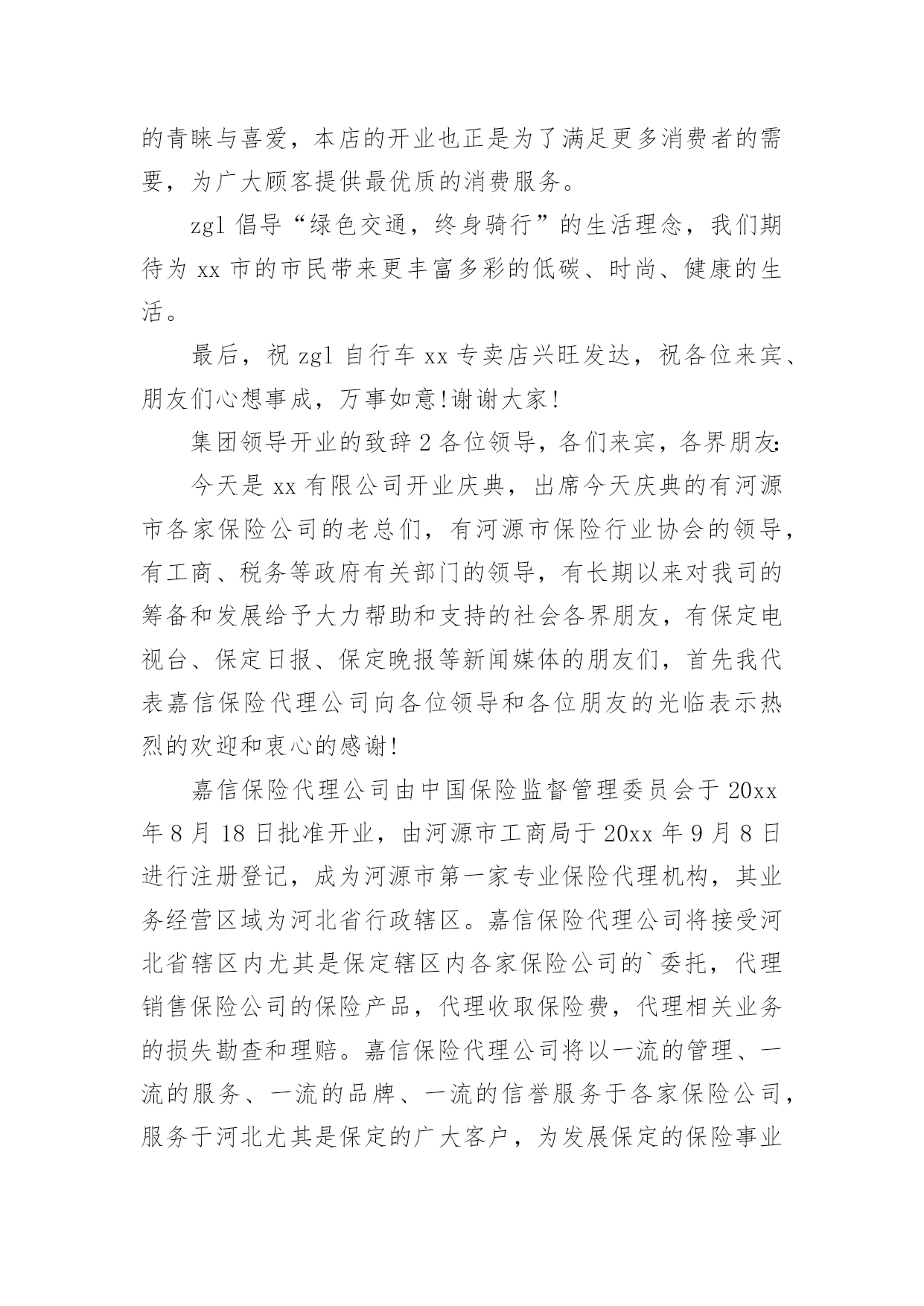 的青睐与喜爱，本店的开业也正是为了满足更多消费者的需要，为广大顾客提供最优质的消费服务。

zgl 倡导“绿色交通，终身骑行”的生活理念，我们期待为 xx 市的市民带来更丰富多彩的低碳、时尚、健康的生活。

最后，祝 zgl 自行车 xx 专卖店兴旺发达，祝各位来宾、朋友们心想事成，万事如意!谢谢大家!

集团领导开业的致辞 2 各位领导，各们来宾，各界朋友:

今天是 xx 有限公司开业庆典，出席今天庆典的有河源市各家保险公司的老总们，有河源市保险行业协会的领导，有工商、税务等政府有关部门的领导，有长期以来对我司的筹备和发展给予大力帮助和支持的社会各界朋友，有保定电视台、保定日报、保定晚报等新闻媒体的朋友们，首先我代表嘉信保险代理公司向各位领导和各位朋友的光临表示热烈的欢迎和衷心的感谢!

嘉信保险代理公司由中国保险监督管理委员会于 20xx 年 8 月 18 日批准开业，由河源市工商局于 20xx 年 9 月 8 日进行注册登记，成为河源市第一家专业保险代理机构，其业务经营区域为河北省行政辖区。嘉信保险代理公司将接受河北省辖区内尤其是保定辖区内各家保险公司的`委托，代理销售保险公司的保险产品，代理收取保险费，代理相关业务的损失勘查和理赔。嘉信保险代理公司将以一流的管理、一流的服务、一流的品牌、一流的信誉服务于各家保险公司，服务于河北尤其是保定的广大客户，为发展保定的保险事业